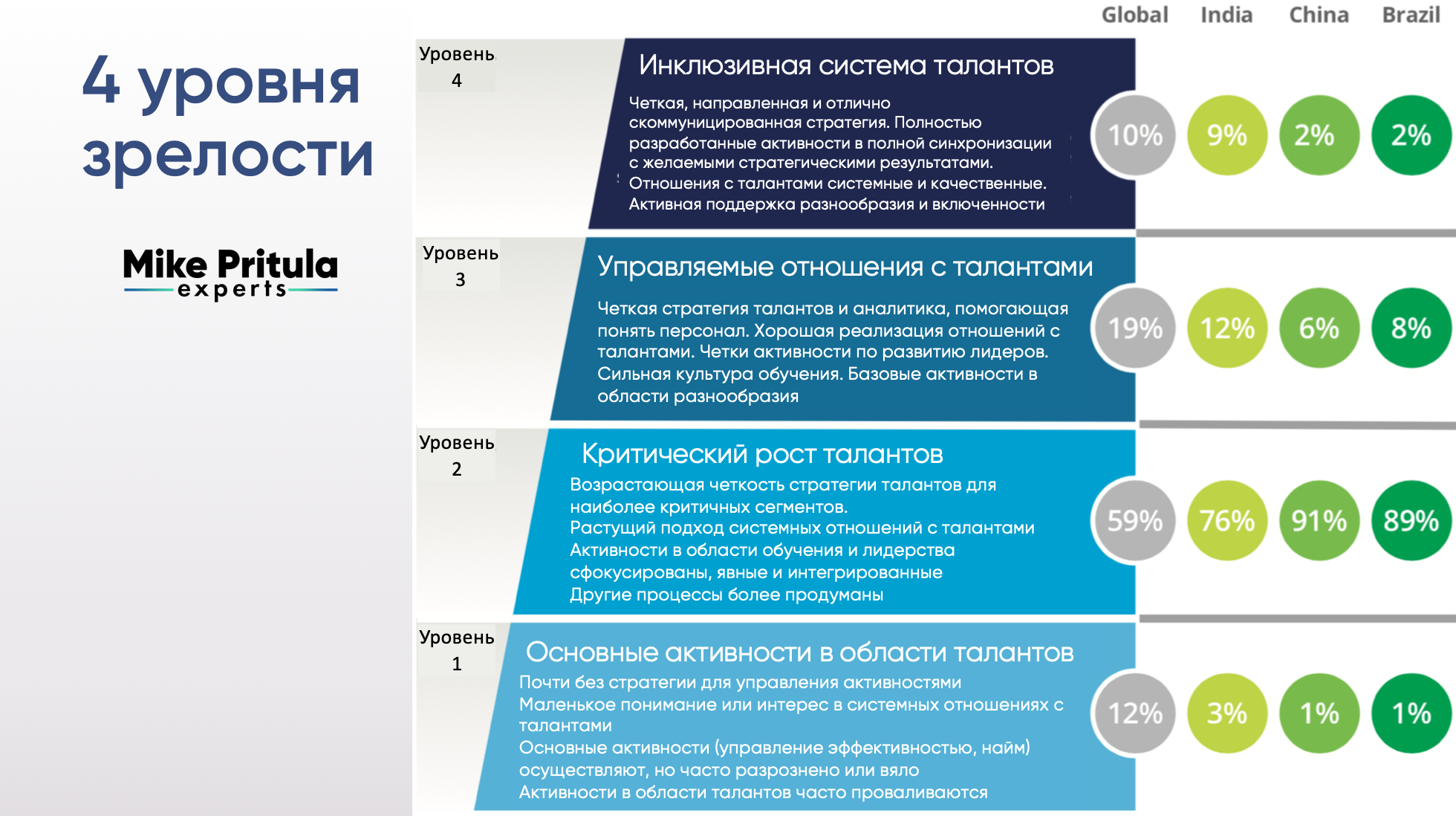 4 уровня зрелости

Mike Pritula
experts

Global India China Brazil

Уровень 4

Инклюзивная система талантов

Четкая, направленная и отлично скоммуницированная стратегия. Полностью разработанные активности в полной синхронизации с желаемыми стратегическими результатами. Отношения с талантами системные и качественные. Активная поддержка разнообразия и включенности

10% 9% 2% 2%

Уровень 3

Управляемые отношения с талантами

Четкая стратегия талантов и аналитика, помогающая понять персонал. Хорошая реализация отношений с талантами. Четки активности по развитию лидеров. Сильная культура обучения. Базовые активности в области разнообразия

19% 12% 6% 8%

Уровень 2

Критический рост талантов

Возрастающая четкость стратегии талантов для наиболее критичных сегментов.
Растущий подход системных отношений с талантами
Активности в области обучения и лидерства сфокусированы, явные и интегрированные
Другие процессы более продуманы

59% 76% 91% 89%

Уровень 1

Основные активности в области талантов

Почти без стратегии для управления активностями
Маленькое понимание или интерес в системных отношениях с талантами
Основные активности (управление эффективностью, найм) осуществляют, но часто разрознено или вяло
Активности в области талантов часто проваливаются

12% 3% 1% 1%